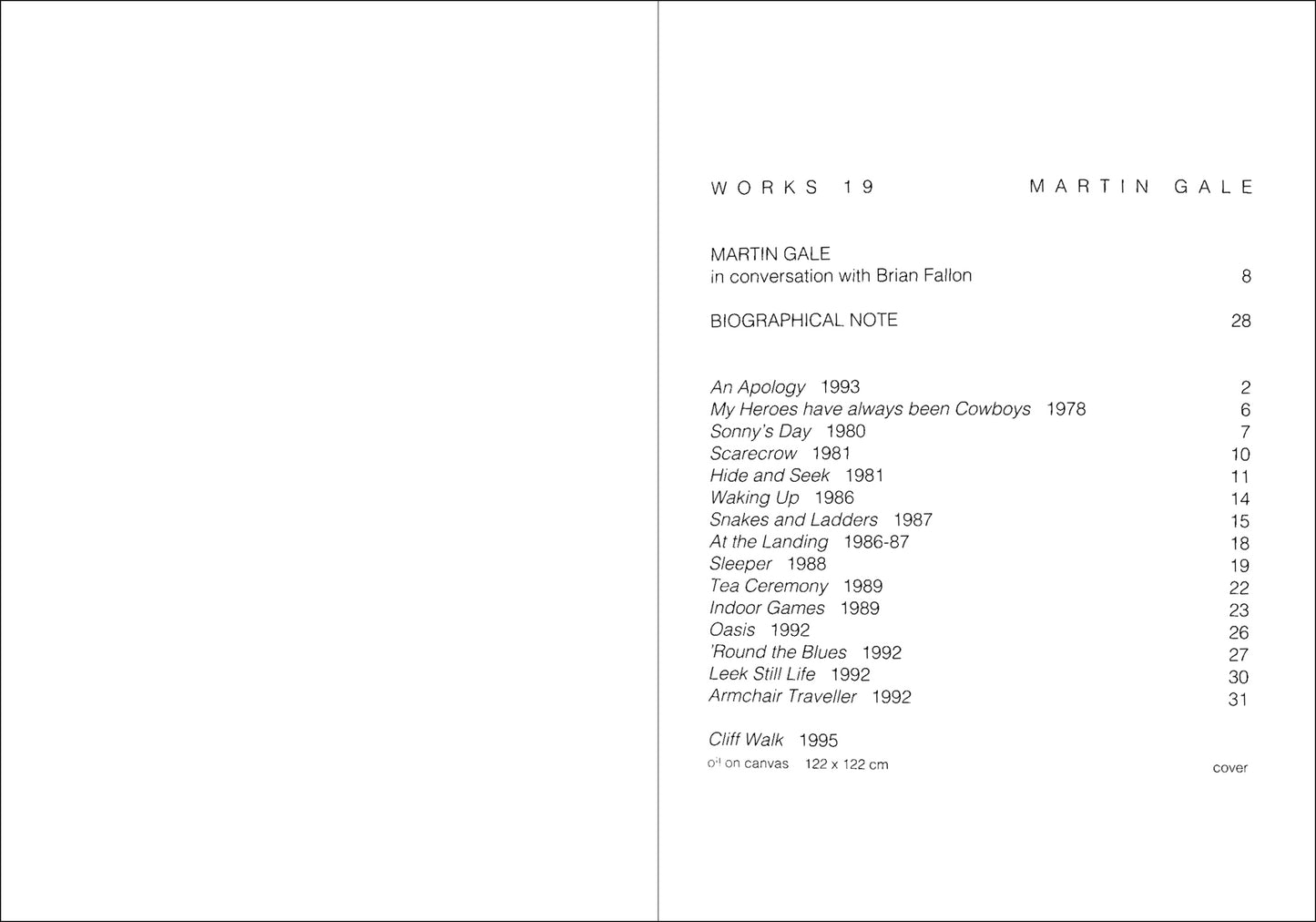 WORKS 19 MARTIN GALE

MARTIN GALE
in conversation with Brian Fallon 8

BIOGRAPHICAL NOTE 28

An Apology 1993 2
My Heroes have always been Cowboys 1978 6
Sonny's Day 1980 7
Scarecrow 1981 10
Hide and Seek 1981 11
Waking Up 1986 14
Snakes and Ladders 1987 15
At the Landing 1986-87 18
Sleeper 1988 19
Tea Ceremony 1989 22
Indoor Games 1989 23
Oasis 1992 26
'Round the Blues 1992 27
Leek Still Life 1992 30
Armchair Traveller 1992 31

Cliff Walk 1995
oil on canvas 122 x 122 cm cover